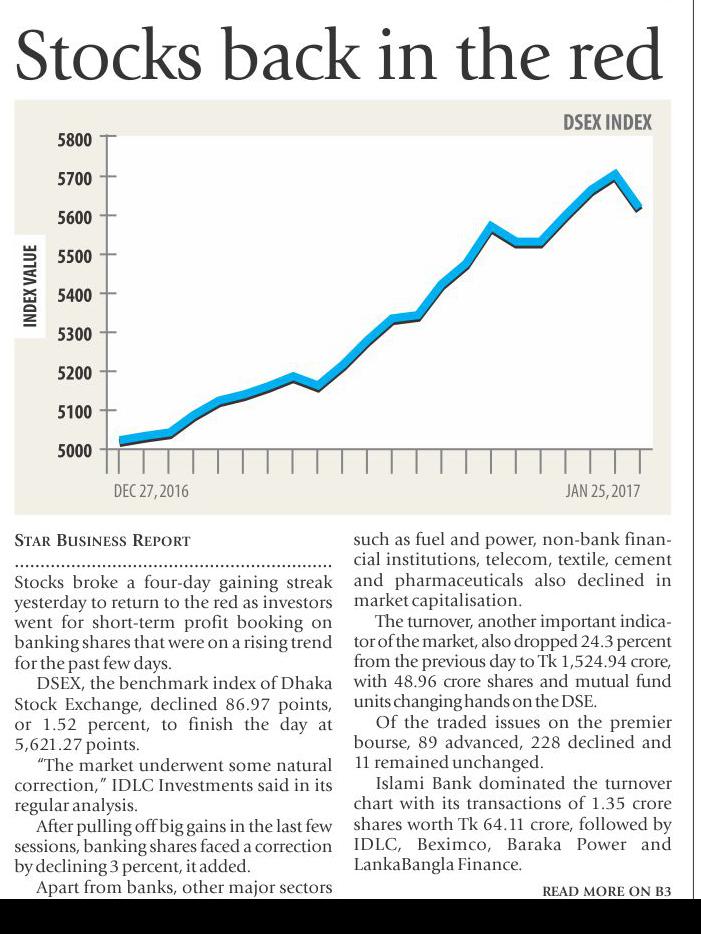 Stocks back in the red

DSEX INDEX

INDEX VALUE

5800
5700
5600
5500
5400
5300
5200
5100
5000

DEC 27, 2016

JAN 25, 2017

STAR BUSINESS REPORT

Stocks broke a four-day gaining streak yesterday to return to the red as investors went for short-term profit booking on banking shares that were on a rising trend for the past few days.

DSEX, the benchmark index of Dhaka Stock Exchange, declined 86.97 points, or 1.52 percent, to finish the day at 5,621.27 points.

"The market underwent some natural correction," IDLC Investments said in its regular analysis.

After pulling off big gains in the last few sessions, banking shares faced a correction by declining 3 percent, it added.

Apart from banks, other major sectors such as fuel and power, non-bank financial institutions, telecom, textile, cement and pharmaceuticals also declined in market capitalisation.

The turnover, another important indicator of the market, also dropped 24.3 percent from the previous day to Tk 1,524.94 crore, with 48.96 crore shares and mutual fund units changing hands on the DSE.

Of the traded issues on the premier bourse, 89 advanced, 228 declined and 11 remained unchanged.

Islami Bank dominated the turnover chart with its transactions of 1.35 crore shares worth Tk 64.11 crore, followed by IDLC, Beximco, Baraka Power and LankaBangla Finance.

READ MORE ON B3